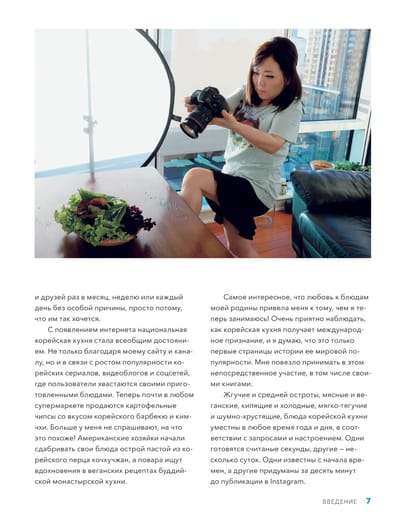 и друзей раз в месяц, неделю или каждый день без особой причины, просто потому, что им так хочется.

С появлением интернета национальная корейская кухня стала всеобщим достоянием. Не только благодаря моему сайту и каналу, но и в связи с ростом популярности корейских сериалов, видеоблогов и соцсетей, где пользователи хвастаются своими приготовленными блюдами. Теперь почти в любом супермаркете продаются картофельные чипсы со вкусом корейского барбекю и кимчхи. Больше у меня не спрашивают, на что это похоже! Американские хозяйки начали сдабривать свои блюда острой пастой из корейского перца кочхучжан, а повара ищут вдохновения в веганских рецептах буддийской монастырской кухни.

Самое интересное, что любовь к блюдам моей родины привела меня к тому, чем я теперь занимаюсь! Очень приятно наблюдать, как корейская кухня получает международное признание, и я думаю, что это только первые страницы истории ее мировой популярности. Мне повезло принимать в этом непосредственное участие, в том числе своими книгами.

Жгучие и средней остроты, мясные и веганские, кипящие и холодные, мягко-тягучие и шумно-хрустящие, блюда корейской кухни уместны в любое время года и дня, в соответствии с запросами и настроением. Одни готовятся считаные секунды, другие — несколько суток. Одни известны с начала времен, а другие придуманы за десять минут до публикации в Instagram.

ВВЕДЕНИЕ 7